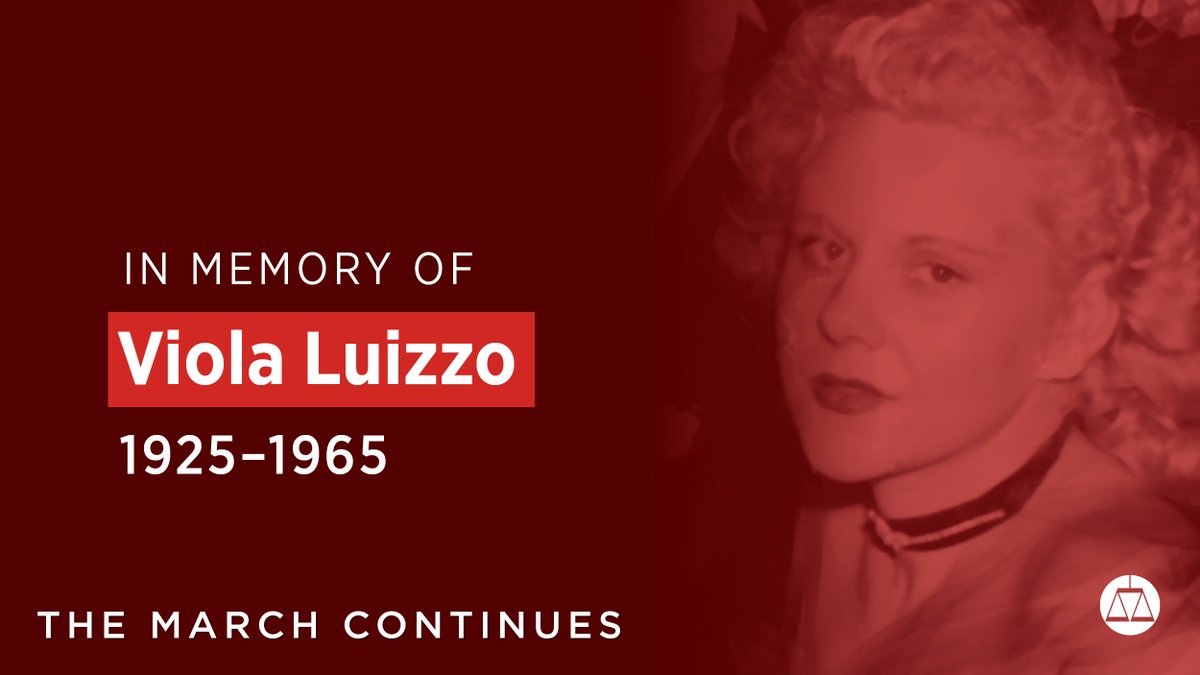 IN MEMORY OF

Viola Luizzo

1925–1965

THE MARCH CONTINUES